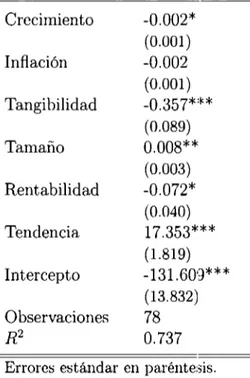 | | |
|---|---|
| Crecimiento | -0.002* |
| | (0.001) |
| Inflación | -0.002 |
| | (0.001) |
| Tangibilidad | -0.357*** |
| | (0.089) |
| Tamaño | 0.008** |
| | (0.003) |
| Rentabilidad | -0.072* |
| | (0.040) |
| Tendencia | 17.353*** |
| | (1.819) |
| Intercepto | -131.609*** |
| | (13.832) |
| Observaciones | 78 |
| $R^2$ | 0.737 |

Errores estándar en paréntesis.